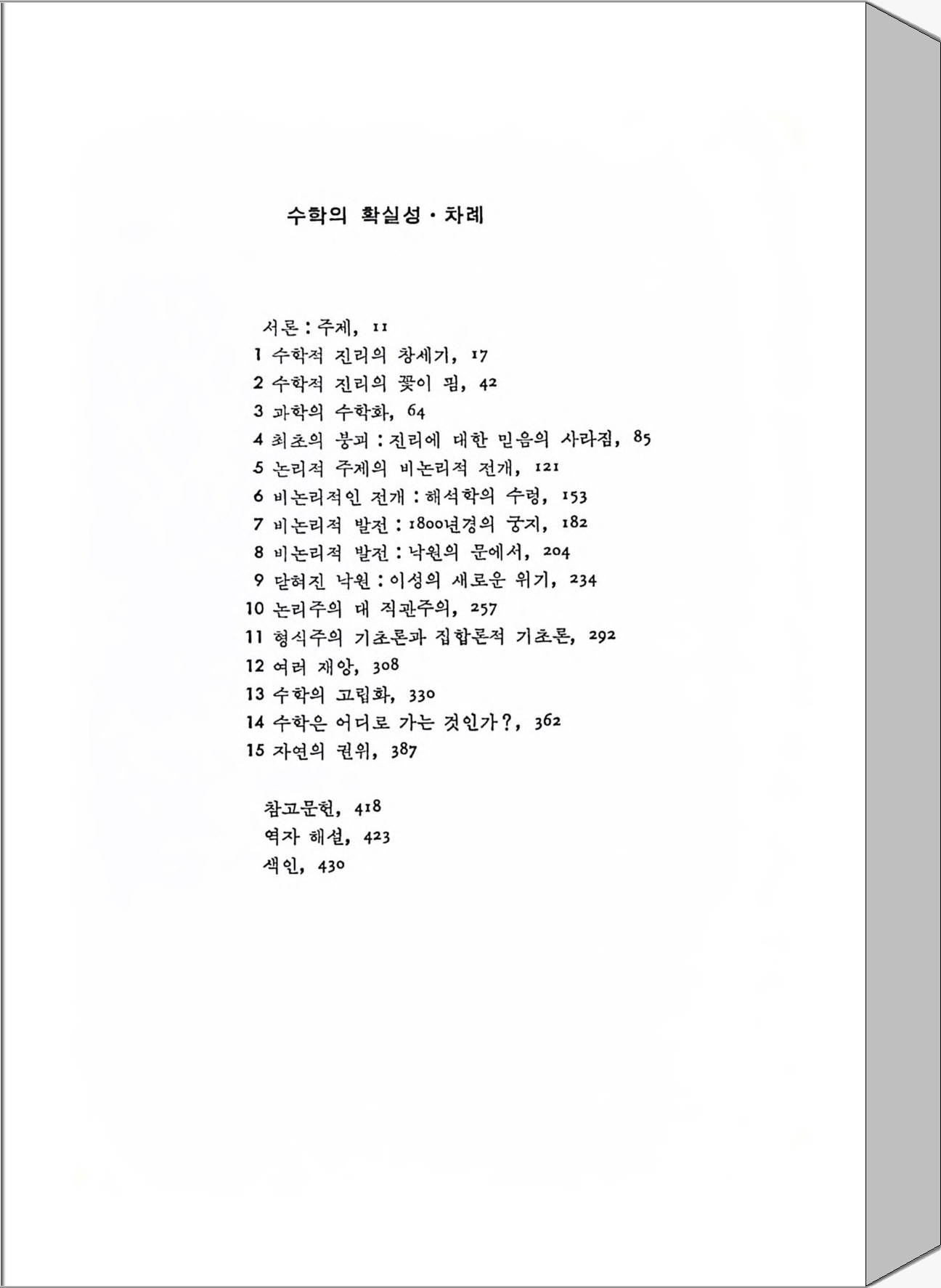 수학의 확실성 · 차례

서론 : 주제, 11
1 수학적 진리의 창세기, 17
2 수학적 진리의 꽃이 핌, 42
3 과학의 수학화, 64
4 최초의 붕괴 : 진리에 대한 믿음의 사라짐, 85
5 논리적 주제의 비논리적 전개, 121
6 비논리적인 전개 : 해석학의 수렁, 153
7 비논리적 발전 : 1800년경의 궁지, 182
8 비논리적 발전 : 낙원의 문에서, 204
9 닫혀진 낙원 : 이성의 새로운 위기, 234
10 논리주의 대 직관주의, 257
11 형식주의 기초론과 집합론적 기초론, 292
12 여러 재앙, 308
13 수학의 고립화, 330
14 수학은 어디로 가는 것인가?, 362
15 자연의 권위, 387

참고문헌, 418
역자 해설, 423
색인, 430